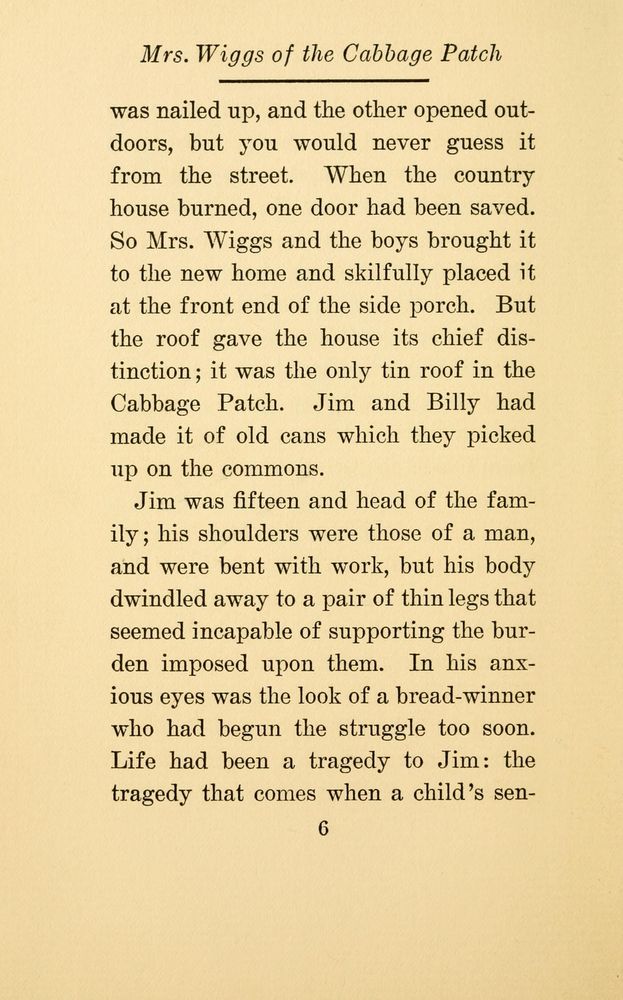 Mrs. Wiggs of the Cabbage Patch

was nailed up, and the other opened outdoors, but you would never guess it from the street. When the country house burned, one door had been saved. So Mrs. Wiggs and the boys brought it to the new home and skilfully placed it at the front end of the side porch. But the roof gave the house its chief distinction; it was the only tin roof in the Cabbage Patch. Jim and Billy had made it of old cans which they picked up on the commons.

Jim was fifteen and head of the family; his shoulders were those of a man, and were bent with work, but his body dwindled away to a pair of thin legs that seemed incapable of supporting the burden imposed upon them. In his anxious eyes was the look of a bread-winner who had begun the struggle too soon. Life had been a tragedy to Jim: the tragedy that comes when a child's sen-

6